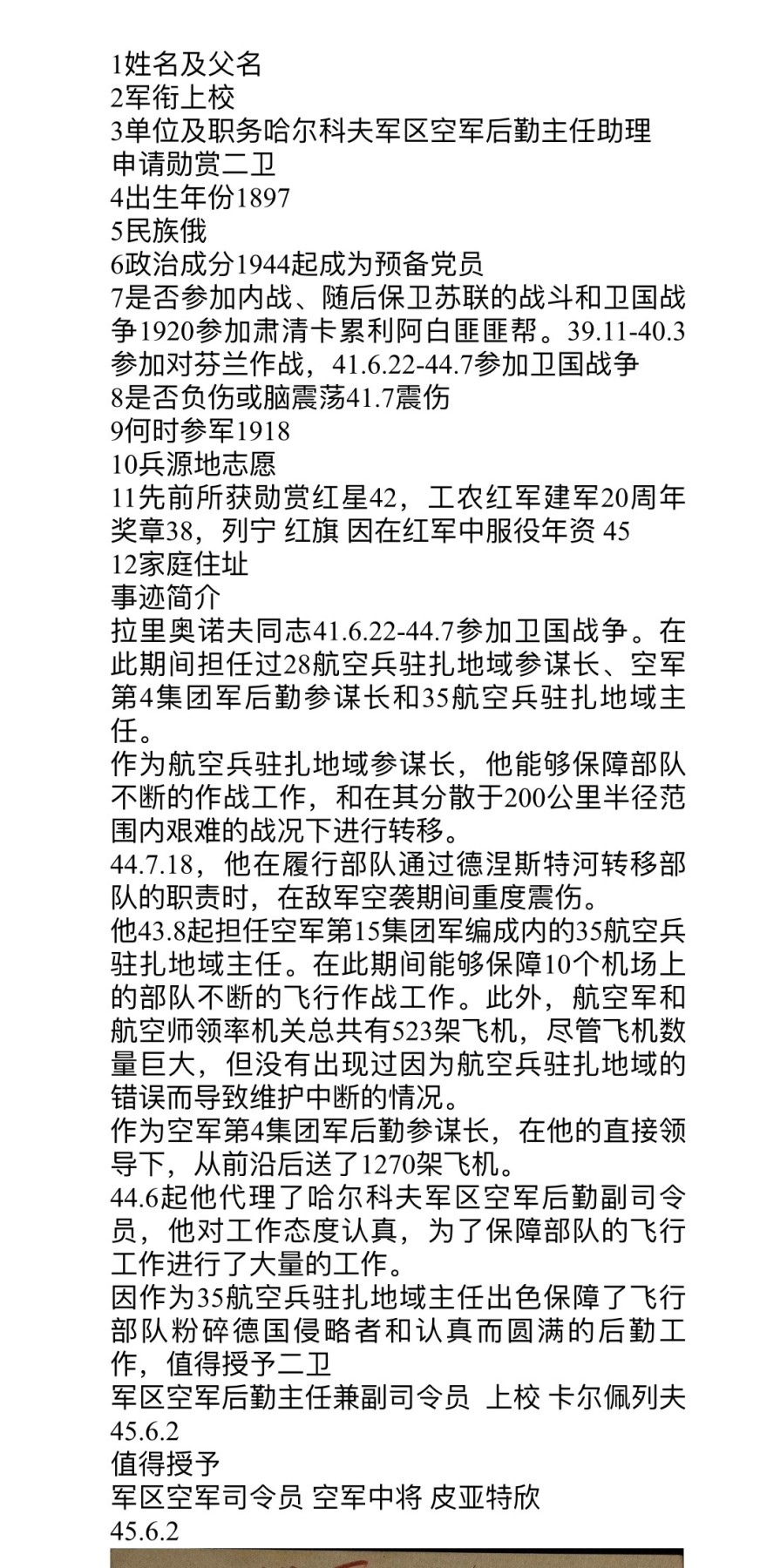 1姓名及父名
2军衔上校
3单位及职务哈尔科夫军区空军后勤主任助理
申请勋赏二卫
4出生年份1897
5民族俄
6政治成分1944起成为预备党员
7是否参加内战、随后保卫苏联的战斗和卫国战争1920参加肃清卡累利阿白匪匪帮。39.11-40.3参加对芬兰作战，41.6.22-44.7参加卫国战争
8是否负伤或脑震荡41.7震伤
9何时参军1918
10兵源地志愿
11先前所获勋赏红星42，工农红军建军20周年奖章38，列宁 红旗 因在红军中服役年资 45
12家庭住址
事迹简介
拉里奥诺夫同志41.6.22-44.7参加卫国战争。在此期间担任过28航空兵驻扎地域参谋长、空军第4集团军后勤参谋长和35航空兵驻扎地域主任。
作为航空兵驻扎地域参谋长，他能够保障部队不断的作战工作，和在其分散于200公里半径范围内艰难的战况下进行转移。
44.7.18，他在履行部队通过德涅斯特河转移部队的职责时，在敌军空袭期间重度震伤。
他43.8起担任空军第15集团军编成内的35航空兵驻扎地域主任。在此期间能够保障10个机场上的部队不断的飞行作战工作。此外，航空军和航空师领率机关总共有523架飞机，尽管飞机数量巨大，但没有出现过因为航空兵驻扎地域的错误而导致维护中断的情况。
作为空军第4集团军后勤参谋长，在他的直接领导下，从前沿后送了1270架飞机。
44.6起他代理了哈尔科夫军区空军后勤副司令员，他对工作态度认真，为了保障部队的飞行工作进行了大量的工作。
因作为35航空兵驻扎地域主任出色保障了飞行部队粉碎德国侵略者和认真而圆满的后勤工作，值得授予二卫
军区空军后勤主任兼副司令员 上校 卡尔佩列夫
45.6.2
值得授予
军区空军司令员 空军中将 皮亚特欣
45.6.2